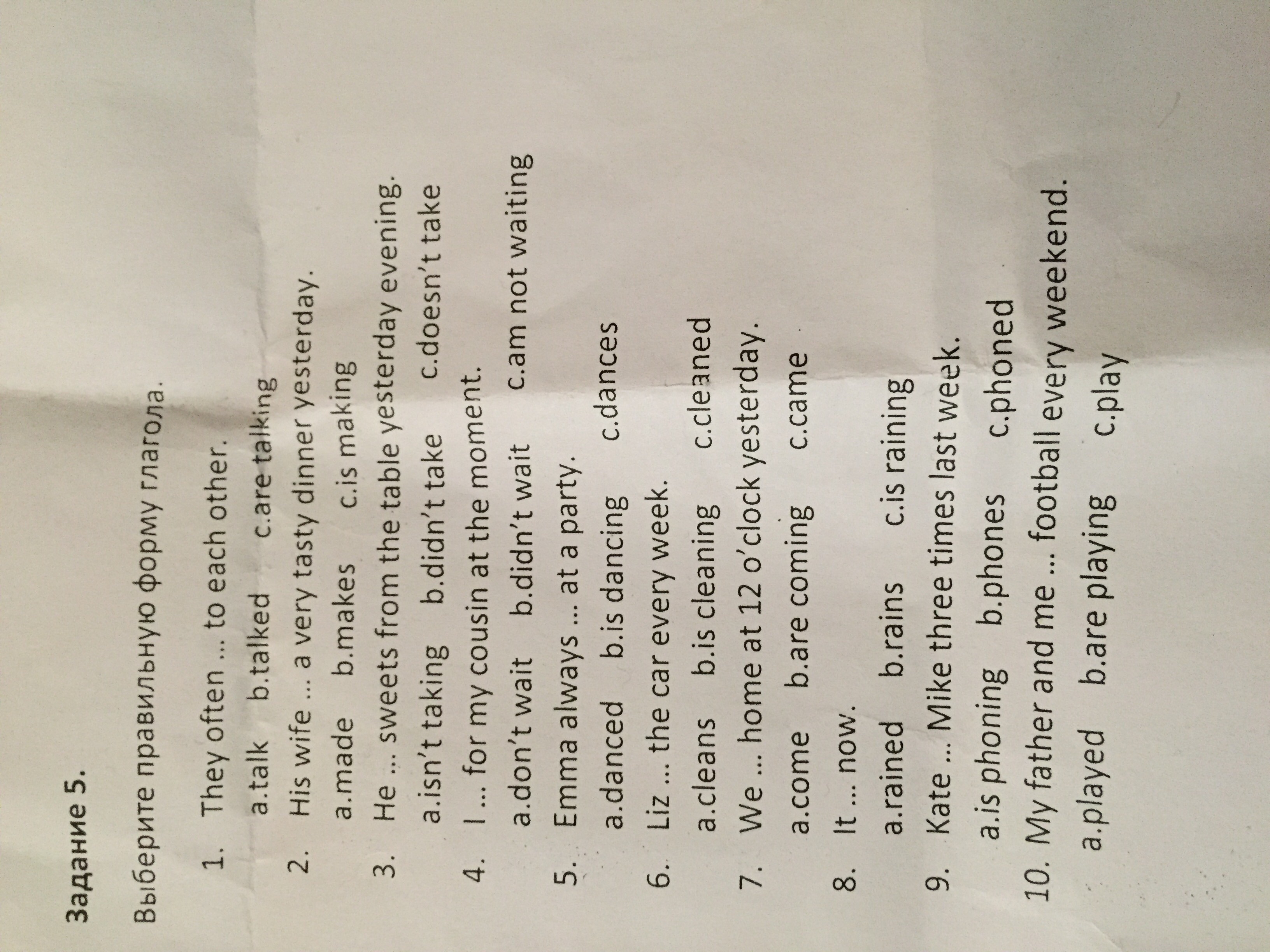 Задание 5.

Выберите правильную форму глагола.

1. They often ... to each other.
a.talk b.talked c.are talking
2. His wife ... a very tasty dinner yesterday.
a.made b.makes c.is making
3. He ... sweets from the table yesterday evening.
a.isn't taking b.didn't take c.doesn't take
4. I ... for my cousin at the moment.
a.don't wait b.didn't wait c.am not waiting
5. Emma always ... at a party.
a.danced b.is dancing c.dances
6. Liz ... the car every week.
a.cleans b.is cleaning c.cleaned
7. We ... home at 12 o'clock yesterday.
a.come b.are coming c.came
8. It ... now.
a.rained b.rains c.is raining
9. Kate ... Mike three times last week.
a.is phoning b.phones c.phoned
10. My father and me ... football every weekend.
a.played b.are playing c.play